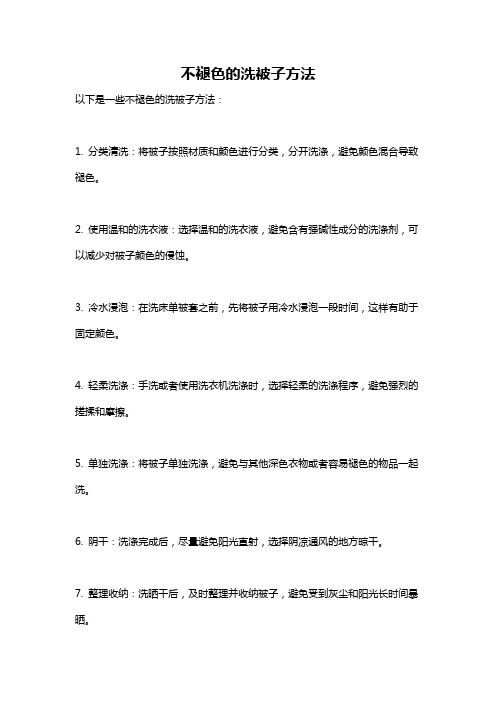 不褪色的洗被子方法

以下是一些不褪色的洗被子方法：

1. 分类清洗：将被子按照材质和颜色进行分类，分开洗涤，避免颜色混合导致褪色。

2. 使用温和的洗衣液：选择温和的洗衣液，避免含有强碱性成分的洗涤剂，可以减少对被子颜色的侵蚀。

3. 冷水浸泡：在洗床单被套之前，先将被子用冷水浸泡一段时间，这样有助于固定颜色。

4. 轻柔洗涤：手洗或者使用洗衣机洗涤时，选择轻柔的洗涤程序，避免强烈的搓揉和摩擦。

5. 单独洗涤：将被子单独洗涤，避免与其他深色衣物或者容易褪色的物品一起洗。

6. 阴干：洗涤完成后，尽量避免阳光直射，选择阴凉通风的地方晾干。

7. 整理收纳：洗晒干后，及时整理并收纳被子，避免受到灰尘和阳光长时间暴晒。